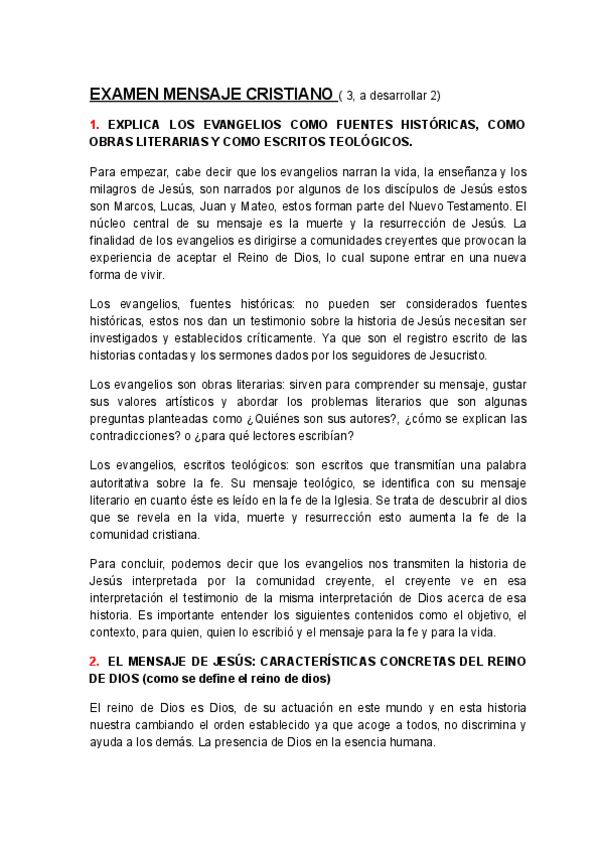 EXAMEN MENSAJE CRISTIANO ( 3, a desarrollar 2)

1. EXPLICA LOS EVANGELIOS COMO FUENTES HISTÓRICAS, COMO OBRAS LITERARIAS Y COMO ESCRITOS TEOLÓGICOS.

Para empezar, cabe decir que los evangelios narran la vida, la enseñanza y los milagros de Jesús, son narrados por algunos de los discípulos de Jesús estos son Marcos, Lucas, Juan y Mateo, estos forman parte del Nuevo Testamento. El núcleo central de su mensaje es la muerte y la resurrección de Jesús. La finalidad de los evangelios es dirigirse a comunidades creyentes que provocan la experiencia de aceptar el Reino de Dios, lo cual supone entrar en una nueva forma de vivir.

Los evangelios, fuentes históricas: no pueden ser considerados fuentes históricas, estos nos dan un testimonio sobre la historia de Jesús necesitan ser investigados y establecidos críticamente. Ya que son el registro escrito de las historias contadas y los sermones dados por los seguidores de Jesucristo.

Los evangelios son obras literarias: sirven para comprender su mensaje, gustar sus valores artísticos y abordar los problemas literarios que son algunas preguntas planteadas como ¿Quiénes son sus autores?, ¿cómo se explican las contradicciones? o ¿para qué lectores escribían?

Los evangelios, escritos teológicos: son escritos que transmitían una palabra autoritativa sobre la fe. Su mensaje teológico, se identifica con su mensaje literario en cuanto éste es leído en la fe de la Iglesia. Se trata de descubrir al dios que se revela en la vida, muerte y resurrección esto aumenta la fe de la comunidad cristiana.

Para concluir, podemos decir que los evangelios nos transmiten la historia de Jesús interpretada por la comunidad creyente, el creyente ve en esa interpretación el testimonio de la misma interpretación de Dios acerca de esa historia. Es importante entender los siguientes contenidos como el objetivo, el contexto, para quien, quien lo escribió y el mensaje para la fe y para la vida.

2. EL MENSAJE DE JESÚS: CARACTERÍSTICAS CONCRETAS DEL REINO DE DIOS (como se define el reino de dios)

El reino de Dios es Dios, de su actuación en este mundo y en esta historia nuestra cambiando el orden establecido ya que acoge a todos, no discrimina y ayuda a los demás. La presencia de Dios en la esencia humana.